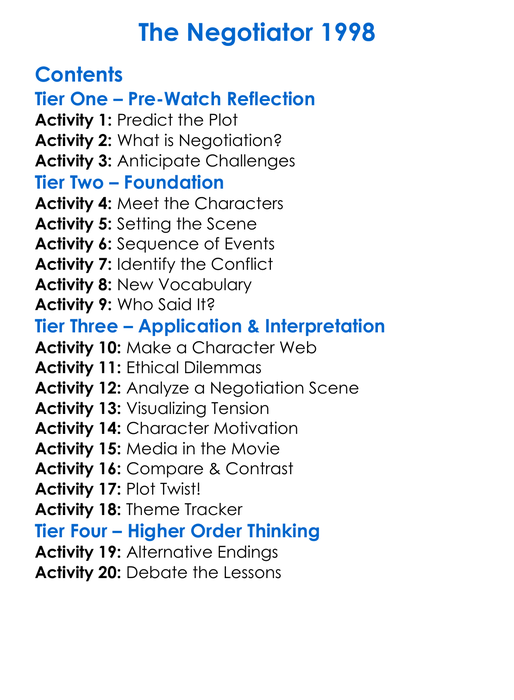 The Negotiator 1998

Contents
Tier One – Pre-Watch Reflection
Activity 1: Predict the Plot
Activity 2: What is Negotiation?
Activity 3: Anticipate Challenges
Tier Two – Foundation
Activity 4: Meet the Characters
Activity 5: Setting the Scene
Activity 6: Sequence of Events
Activity 7: Identify the Conflict
Activity 8: New Vocabulary
Activity 9: Who Said It?
Tier Three – Application & Interpretation
Activity 10: Make a Character Web
Activity 11: Ethical Dilemmas
Activity 12: Analyze a Negotiation Scene
Activity 13: Visualizing Tension
Activity 14: Character Motivation
Activity 15: Media in the Movie
Activity 16: Compare & Contrast
Activity 17: Plot Twist!
Activity 18: Theme Tracker
Tier Four – Higher Order Thinking
Activity 19: Alternative Endings
Activity 20: Debate the Lessons